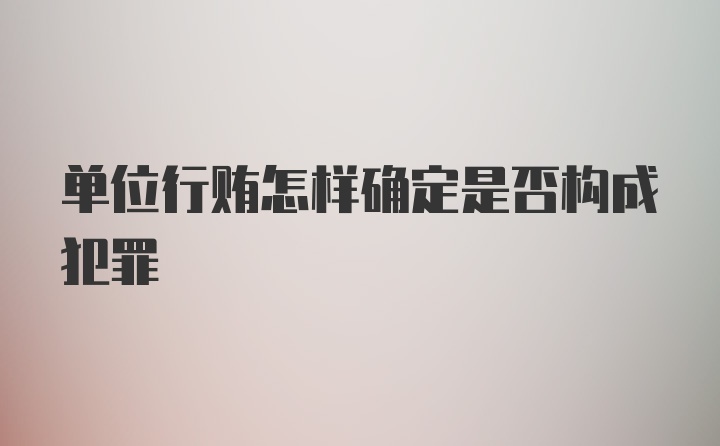 单位行贿怎样确定是否构成犯罪